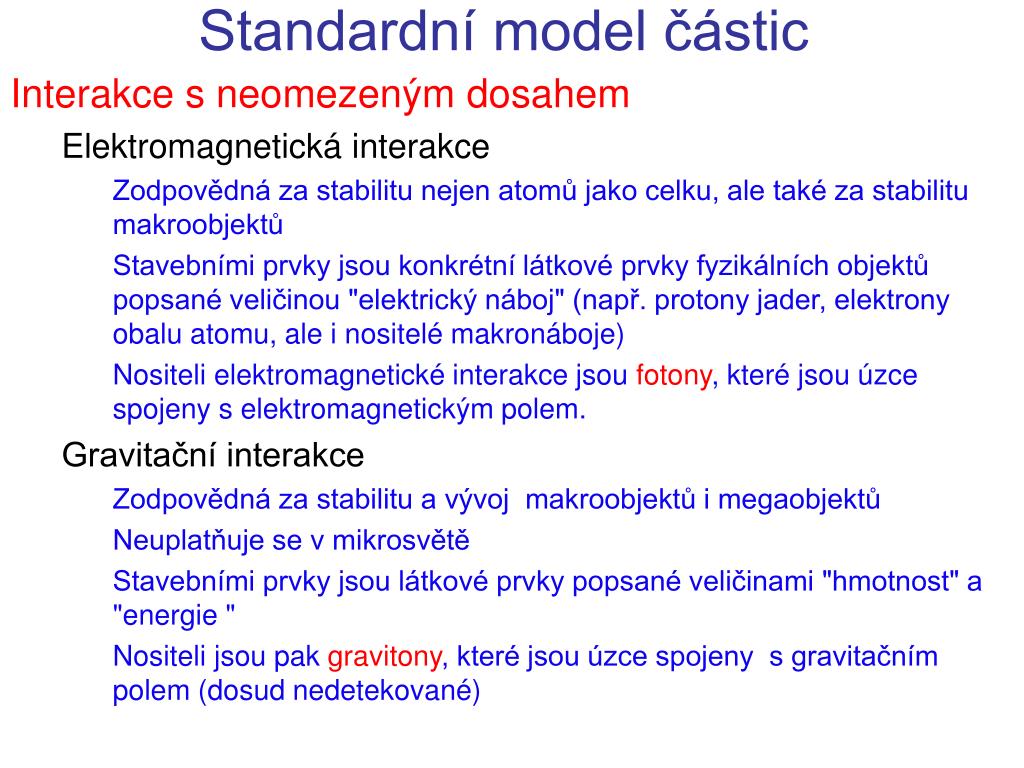 Standardní model částic

Interakce s neomezeným dosahem

Elektromagnetická interakce

Zodpovědná za stabilitu nejen atomů jako celku, ale také za stabilitu makroobjektů

Stavebními prvky jsou konkrétní látkové prvky fyzikálních objektů popsané veličinou "elektrický náboj" (např. protony jader, elektrony obalu atomu, ale i nositelé makronáboje)

Nositeli elektromagnetické interakce jsou fotony, které jsou úzce spojeny s elektromagnetickým polem.

Gravitační interakce

Zodpovědná za stabilitu a vývoj makroobjektů i megaobjektů

Neuplatňuje se v mikrosvětě

Stavebními prvky jsou látkové prvky popsané veličinami "hmotnost" a "energie "

Nositeli jsou pak gravitony, které jsou úzce spojeny s gravitačním polem (dosud nedetekované)